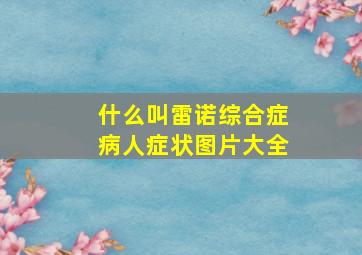 什么叫雷诺综合症
病人症状图片大全